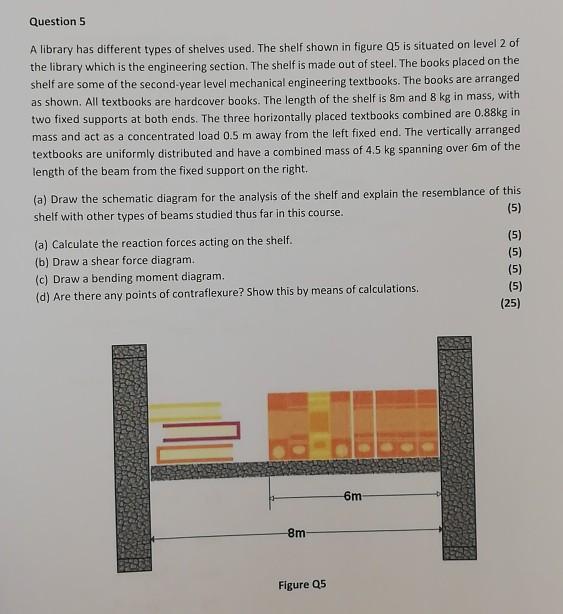 Question 5

A library has different types of shelves used. The shelf shown in figure Q5 is situated on level 2 of the library which is the engineering section. The shelf is made out of steel. The books placed on the shelf are some of the second-year level mechanical engineering textbooks. The books are arranged as shown. All textbooks are hardcover books. The length of the shelf is 8m and 8 kg in mass, with two fixed supports at both ends. The three horizontally placed textbooks combined are 0.88kg in mass and act as a concentrated load 0.5 m away from the left fixed end. The vertically arranged textbooks are uniformly distributed and have a combined mass of 4.5 kg spanning over 6m of the length of the beam from the fixed support on the right.

(a) Draw the schematic diagram for the analysis of the shelf and explain the resemblance of this shelf with other types of beams studied thus far in this course. (5)

(a) Calculate the reaction forces acting on the shelf. (5)
(b) Draw a shear force diagram. (5)
(c) Draw a bending moment diagram. (5)
(d) Are there any points of contraflexure? Show this by means of calculations. (5)
(25)

6m

8m

Figure Q5